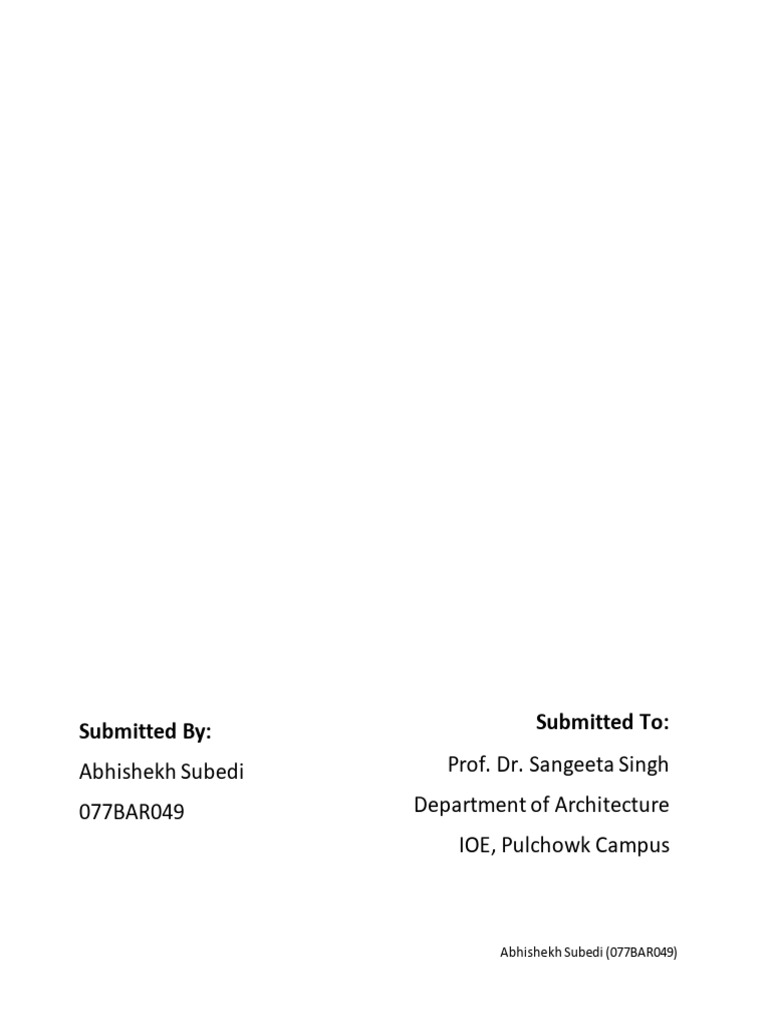 Submitted By:
Abhishekh Subedi
077BAR049

Submitted To:
Prof. Dr. Sangeeta Singh
Department of Architecture
IOE, Pulchowk Campus

Abhishekh Subedi (077BAR049)